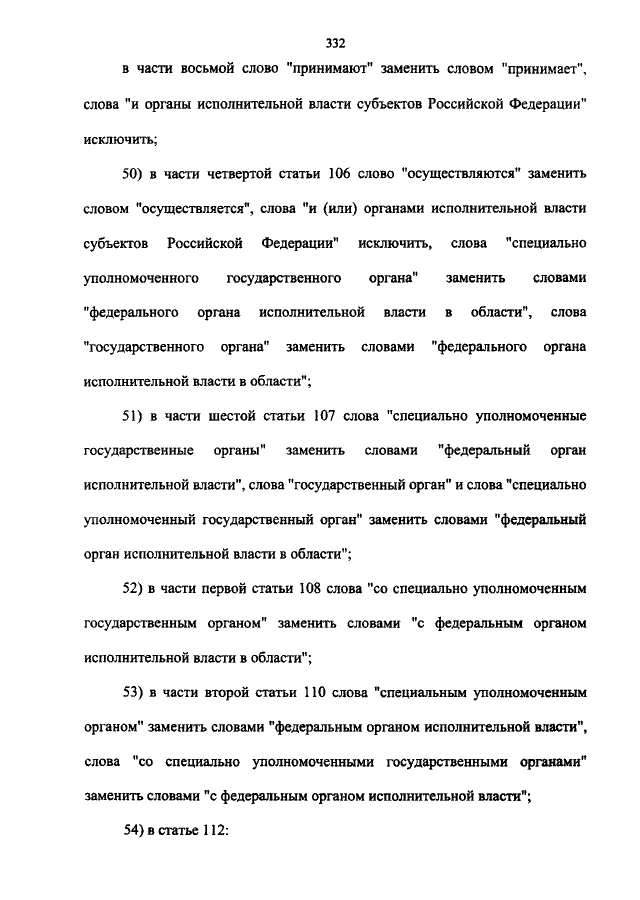 332

в части восьмой слово "принимают" заменить словом "принимает", слова "и органы исполнительной власти субъектов Российской Федерации" исключить;

50) в части четвертой статьи 106 слово "осуществляются" заменить словом "осуществляется", слова "и (или) органами исполнительной власти субъектов Российской Федерации" исключить, слова "специально уполномоченного государственного органа" заменить словами "федерального органа исполнительной власти в области", слова "государственного органа" заменить словами "федерального органа исполнительной власти в области";

51) в части шестой статьи 107 слова "специально уполномоченные государственные органы" заменить словами "федеральный орган исполнительной власти", слова "государственный орган" и слова "специально уполномоченный государственный орган" заменить словами "федеральный орган исполнительной власти в области";

52) в части первой статьи 108 слова "со специально уполномоченным государственным органом" заменить словами "с федеральным органом исполнительной власти в области";

53) в части второй статьи 110 слова "специальным уполномоченным органом" заменить словами "федеральным органом исполнительной власти", слова "со специально уполномоченными государственными органами" заменить словами "с федеральным органом исполнительной власти";

54) в статье 112: